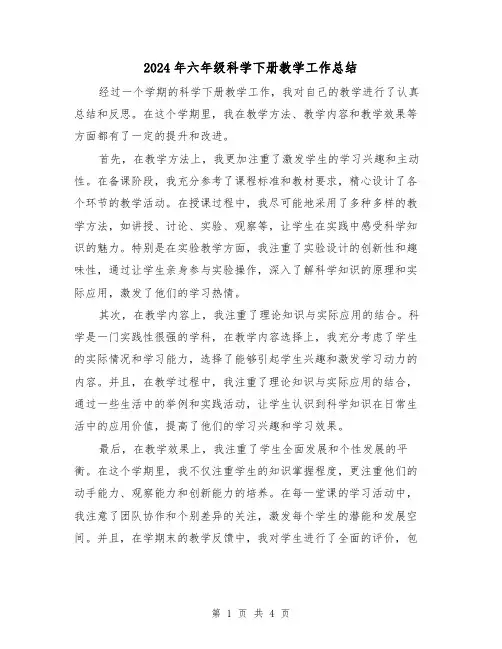 2024年六年级科学下册教学工作总结

经过一个学期的科学下册教学工作，我对自己的教学进行了认真总结和反思。在这个学期里，我在教学方法、教学内容和教学效果等方面都有了一定的提升和改进。

首先，在教学方法上，我更加注重了激发学生的学习兴趣和主动性。在备课阶段，我充分参考了课程标准和教材要求，精心设计了各个环节的教学活动。在授课过程中，我尽可能地采用了多种多样的教学方法，如讲授、讨论、实验、观察等，让学生在实践中感受科学知识的魅力。特别是在实验教学方面，我注重了实验设计的创新性和趣味性，通过让学生亲身参与实验操作，深入了解科学知识的原理和实际应用，激发了他们的学习热情。

其次，在教学内容上，我注重了理论知识与实际应用的结合。科学是一门实践性很强的学科，在教学内容选择上，我充分考虑了学生的实际情况和学习能力，选择了能够引起学生兴趣和激发学习动力的内容。并且，在教学过程中，我注重了理论知识与实际应用的结合，通过一些生活中的举例和实践活动，让学生认识到科学知识在日常生活中的应用价值，提高了他们的学习兴趣和学习效果。

最后，在教学效果上，我注重了学生全面发展和个性发展的平衡。在这个学期里，我不仅注重学生的知识掌握程度，更注重他们的动手能力、观察能力和创新能力的培养。在每一堂课的学习活动中，我注意了团队协作和个别差异的关注，激发每个学生的潜能和发展空间。并且，在学期末的教学反馈中，我对学生进行了全面的评价，包

第 1 页 共 4 页